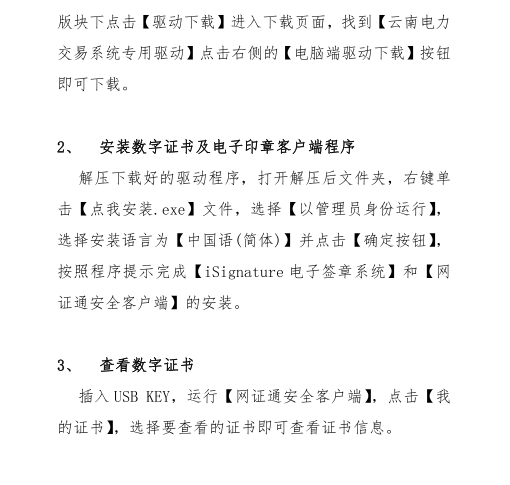 版块下点击【驱动下载】进入下载页面，找到【云南电力交易系统专用驱动】点击右侧的【电脑端驱动下载】按钮即可下载。

2、 安装数字证书及电子印章客户端程序

解压下载好的驱动程序，打开解压后文件夹，右键单击【点我安装.exe】文件，选择【以管理员身份运行】，选择安装语言为【中国语(简体)】并点击【确定按钮】，按照程序提示完成【iSignature 电子签章系统】和【网证通安全客户端】的安装。

3、 查看数字证书

插入 USB KEY，运行【网证通安全客户端】，点击【我的证书】，选择要查看的证书即可查看证书信息。